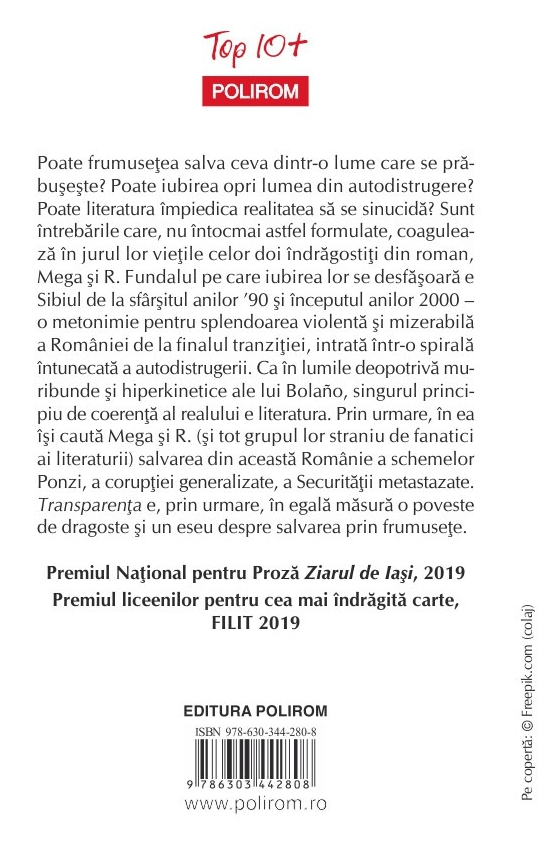 Top 10+
POLIROM

Poate frumuseţea salva ceva dintr-o lume care se prăbuşeşte? Poate iubirea opri lumea din autodistrugere? Poate literatura împiedica realitatea să se sinucidă? Sunt întrebările care, nu întocmai astfel formulate, coagulează în jurul lor vieţile celor doi îndrăgostiţi din roman, Mega şi R. Fundalul pe care iubirea lor se desfăşoară e Sibiul de la sfârşitul anilor '90 şi începutul anilor 2000 – o metonimie pentru splendoarea violentă şi mizerabilă a României de la finalul tranziţiei, intrată într-o spirală întunecată a autodistrugerii. Ca în lumile deopotrivă muribunde şi hiperkinetice ale lui Bolaño, singurul principiu de coerenţă al realului e literatura. Prin urmare, în ea îşi caută Mega şi R. (şi tot grupul lor straniu de fanatici ai literaturii) salvarea din această Românie a schemelor Ponzi, a corupţiei generalizate, a Securităţii metastazate. Transparenţa e, prin urmare, în egală măsură o poveste de dragoste şi un eseu despre salvarea prin frumuseţe.

Premiul Naţional pentru Proză Ziarul de Iaşi, 2019
Premiul liceenilor pentru cea mai îndrăgită carte, FILIT 2019

EDITURA POLIROM
ISBN 978-630-344-280-8
9 786303 442808
www.polirom.ro

Pe copertă: © Freepik.com (colaj)